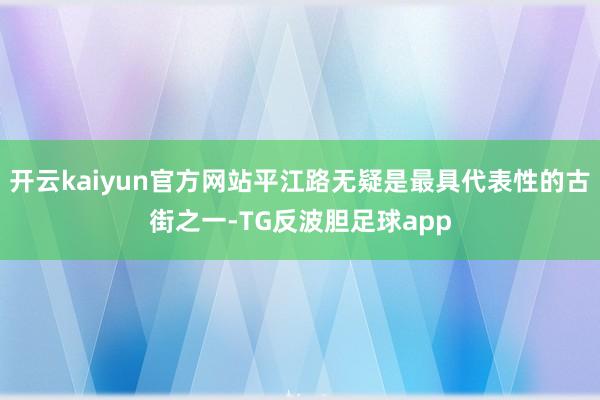 开云kaiyun官方网站平江路无疑是最具代表性的古街之一-TG反波胆足球app